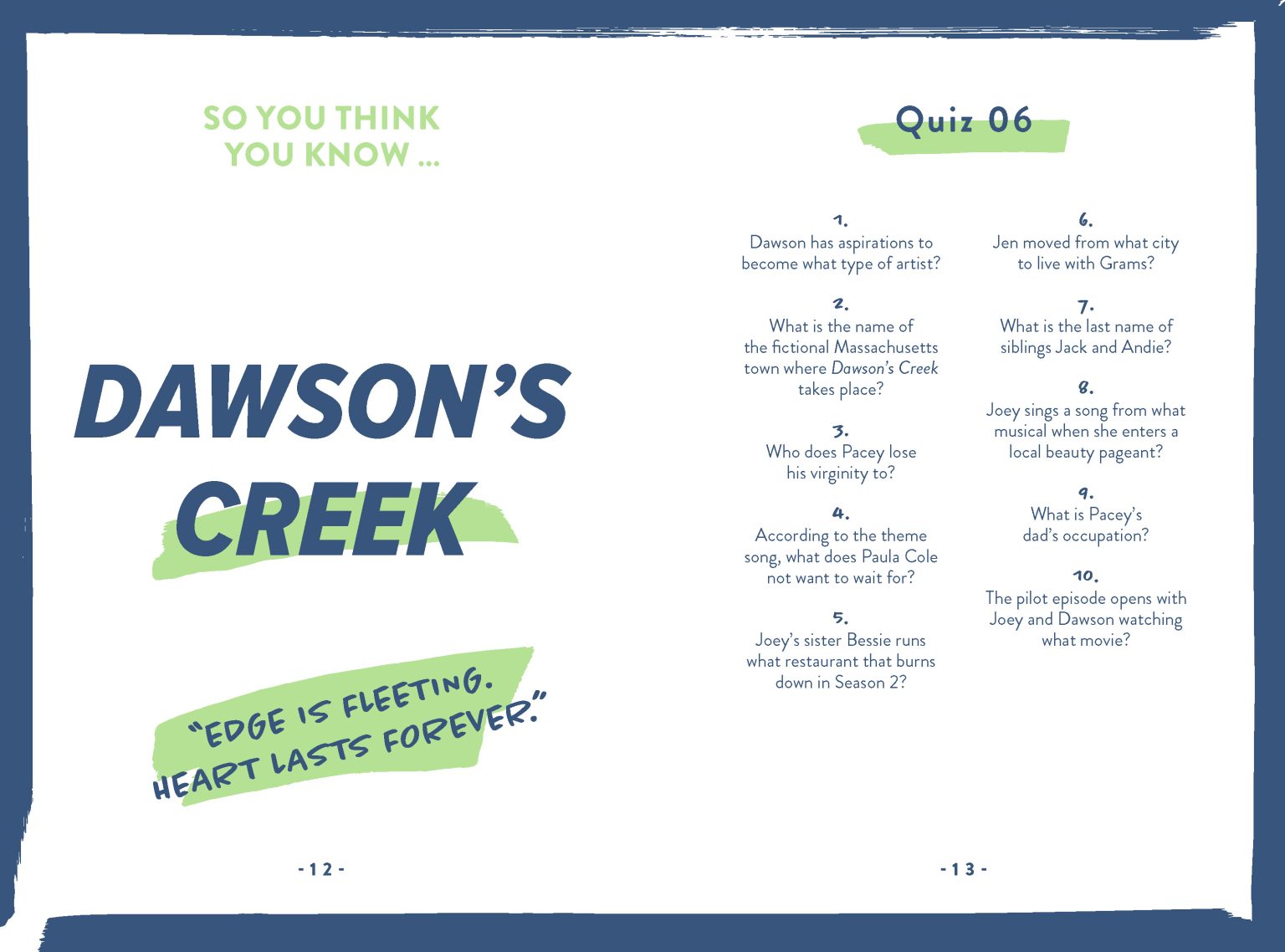 SO YOU THINK
YOU KNOW ...

DAWSON'S
CREEK

"EDGE IS FLEETING.
HEART LASTS FOREVER."

- 12 -

Quiz 06

1.
Dawson has aspirations to become what type of artist?

2.
What is the name of the fictional Massachusetts town where Dawson's Creek takes place?

3.
Who does Pacey lose his virginity to?

4.
According to the theme song, what does Paula Cole not want to wait for?

5.
Joey's sister Bessie runs what restaurant that burns down in Season 2?

6.
Jen moved from what city to live with Grams?

7.
What is the last name of siblings Jack and Andie?

8.
Joey sings a song from what musical when she enters a local beauty pageant?

9.
What is Pacey's dad's occupation?

10.
The pilot episode opens with Joey and Dawson watching what movie?

- 13 -